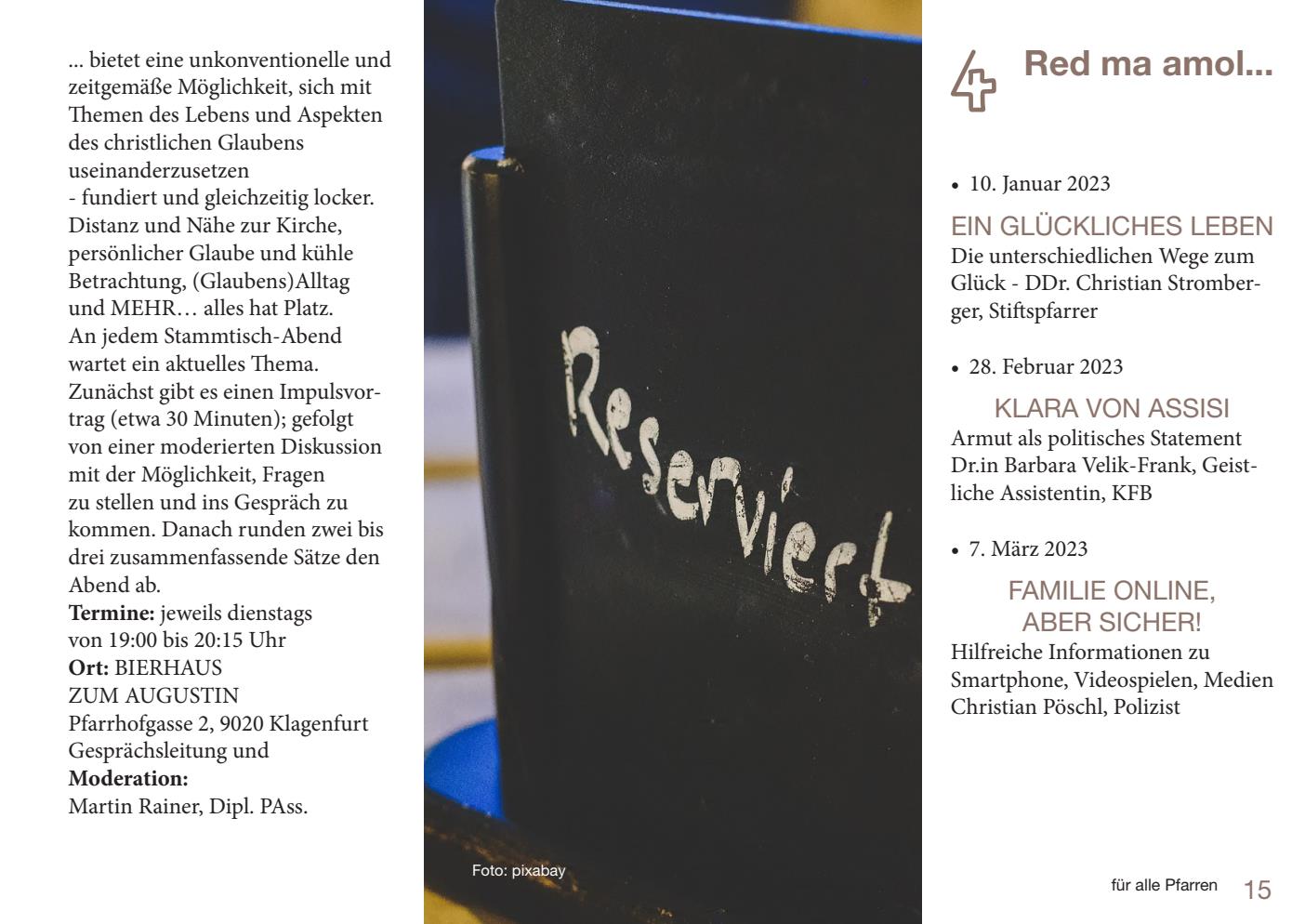 ... bietet eine unkonventionelle und zeitgemäße Möglichkeit, sich mit Themen des Lebens und Aspekten des christlichen Glaubens useinanderzusetzen

- fundiert und gleichzeitig locker. Distanz und Nähe zur Kirche, persönlicher Glaube und kühle Betrachtung, (Glaubens)Alltag und MEHR… alles hat Platz. An jedem Stammtisch-Abend wartet ein aktuelles Thema. Zunächst gibt es einen Impulsvortrag (etwa 30 Minuten); gefolgt von einer moderierten Diskussion mit der Möglichkeit, Fragen zu stellen und ins Gespräch zu kommen. Danach runden zwei bis drei zusammenfassende Sätze den Abend ab.

Termine: jeweils dienstags von 19:00 bis 20:15 Uhr
Ort: BIERHAUS ZUM AUGUSTIN
Pfarrhofgasse 2, 9020 Klagenfurt
Gesprächsleitung und Moderation:
Martin Rainer, Dipl. PAss.

Reserviert

Foto: pixabay

Red ma amol...

• 10. Januar 2023

EIN GLÜCKLICHES LEBEN
Die unterschiedlichen Wege zum Glück - DDr. Christian Stromberger, Stiftspfarrer

• 28. Februar 2023

KLARA VON ASSISI
Armut als politisches Statement Dr.in Barbara Velik-Frank, Geistliche Assistentin, KFB

• 7. März 2023

FAMILIE ONLINE, ABER SICHER!
Hilfreiche Informationen zu Smartphone, Videospielen, Medien Christian Pöschl, Polizist

für alle Pfarren 15